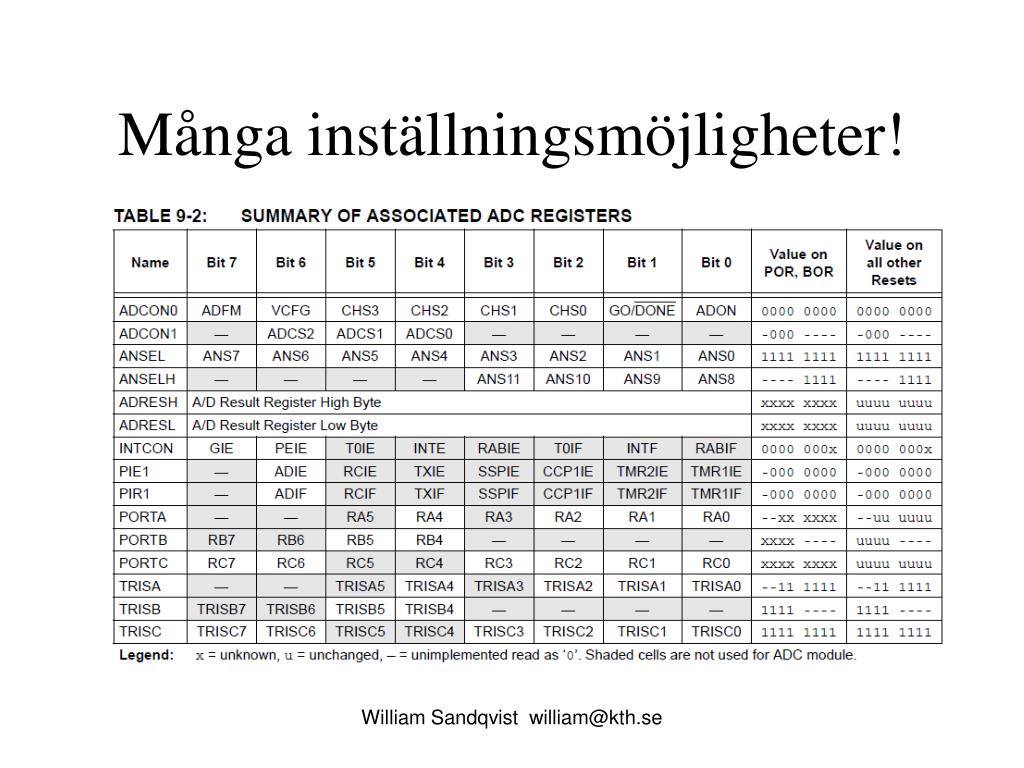 Många inställningsmöjligheter!

TABLE 9-2: SUMMARY OF ASSOCIATED ADC REGISTERS

| Name | Bit 7 | Bit 6 | Bit 5 | Bit 4 | Bit 3 | Bit 2 | Bit 1 | Bit 0 | Value on POR, BOR | Value on all other Resets |
|---|---|---|---|---|---|---|---|---|---|---|
| ADCON0 | ADFM | VCFG | CHS3 | CHS2 | CHS1 | CHS0 | GO/$\overline{DONE}$ | ADON | 0000 0000 | 0000 0000 |
| ADCON1 | — | ADCS2 | ADCS1 | ADCS0 | — | — | — | — | -000 ---- | -000 ---- |
| ANSEL | ANS7 | ANS6 | ANS5 | ANS4 | ANS3 | ANS2 | ANS1 | ANS0 | 1111 1111 | 1111 1111 |
| ANSELH | — | — | — | — | ANS11 | ANS10 | ANS9 | ANS8 | ---- 1111 | ---- 1111 |
| ADRESH | A/D Result Register High Byte | | | | | | | | xxxx xxxx | uuuu uuuu |
| ADRESL | A/D Result Register Low Byte | | | | | | | | xxxx xxxx | uuuu uuuu |
| INTCON | GIE | PEIE | T0IE | INTE | RABIE | T0IF | INTF | RABIF | 0000 000x | 0000 000x |
| PIE1 | — | ADIE | RCIE | TXIE | SSPIE | CCP1IE | TMR2IE | TMR1IE | -000 0000 | -000 0000 |
| PIR1 | — | ADIF | RCIF | TXIF | SSPIF | CCP1IF | TMR2IF | TMR1IF | -000 0000 | -000 0000 |
| PORTA | — | — | RA5 | RA4 | RA3 | RA2 | RA1 | RA0 | --xx xxxx | --uu uuuu |
| PORTB | RB7 | RB6 | RB5 | RB4 | — | — | — | — | xxxx ---- | uuuu ---- |
| PORTC | RC7 | RC6 | RC5 | RC4 | RC3 | RC2 | RC1 | RC0 | xxxx xxxx | uuuu uuuu |
| TRISA | — | — | TRISA5 | TRISA4 | TRISA3 | TRISA2 | TRISA1 | TRISA0 | --11 1111 | --11 1111 |
| TRISB | TRISB7 | TRISB6 | TRISB5 | TRISB4 | — | — | — | — | 1111 ---- | 1111 ---- |
| TRISC | TRISC7 | TRISC6 | TRISC5 | TRISC4 | TRISC3 | TRISC2 | TRISC1 | TRISC0 | 1111 1111 | 1111 1111 |

Legend: x = unknown, u = unchanged, – = unimplemented read as '0'. Shaded cells are not used for ADC module.

William Sandqvist william@kth.se